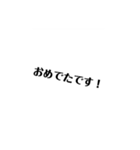 おめでたです！